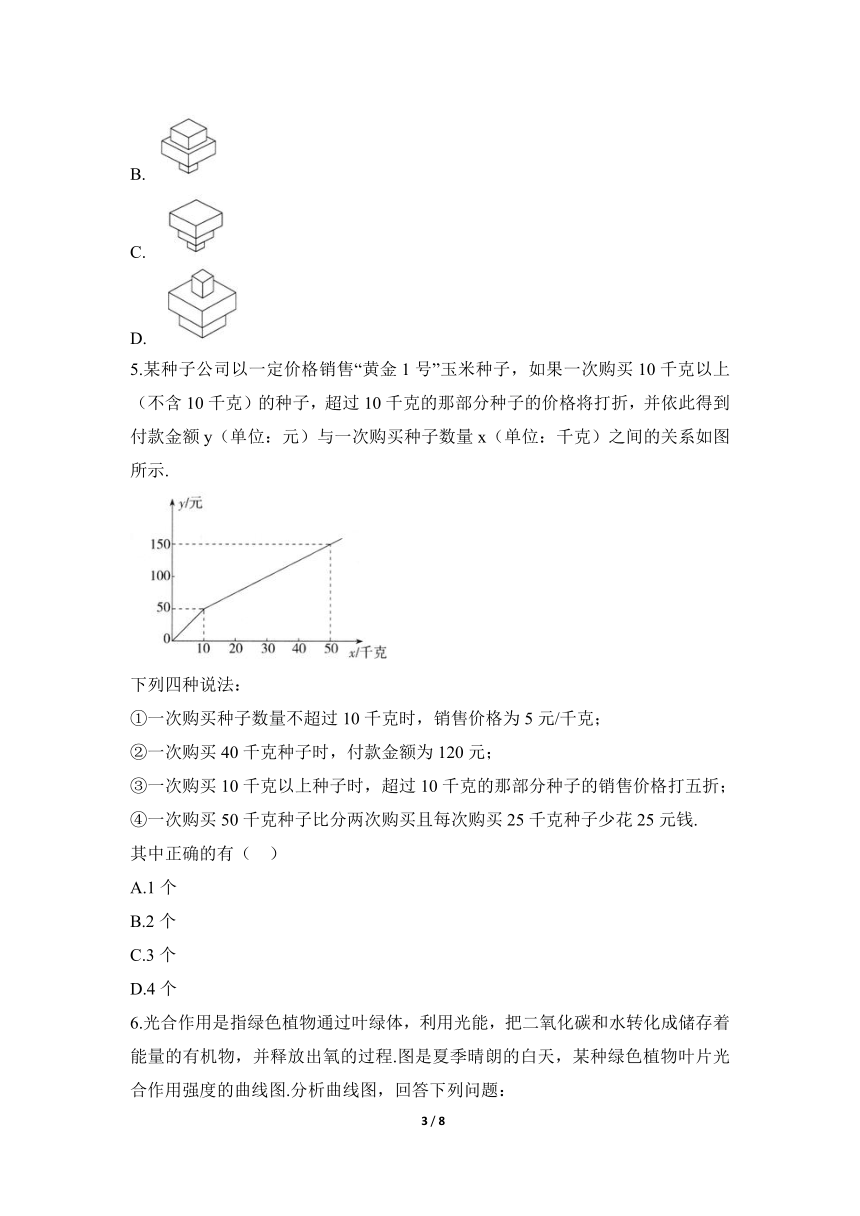 B.

C.

D.

5.某种子公司以一定价格销售“黄金 1 号”玉米种子，如果一次购买 10 千克以上（不含 10 千克）的种子，超过 10 千克的那部分种子的价格将打折，并依此得到付款金额 y（单位：元）与一次购买种子数量 x（单位：千克）之间的关系如图所示.

y/元
150
100
50
0
10 20 30 40 50 x/千克

下列四种说法：
①一次购买种子数量不超过 10 千克时，销售价格为 5 元/千克；
②一次购买 40 千克种子时，付款金额为 120 元；
③一次购买 10 千克以上种子时，超过 10 千克的那部分种子的销售价格打五折；
④一次购买 50 千克种子比分两次购买且每次购买 25 千克种子少花 25 元钱.
其中正确的有（　）
A.1 个
B.2 个
C.3 个
D.4 个

6.光合作用是指绿色植物通过叶绿体，利用光能，把二氧化碳和水转化成储存着能量的有机物，并释放出氧的过程.图是夏季晴朗的白天，某种绿色植物叶片光合作用强度的曲线图.分析曲线图，回答下列问题：

3 / 8